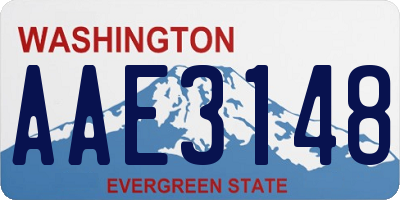 WASHINGTON

AAE3148

EVERGREEN STATE